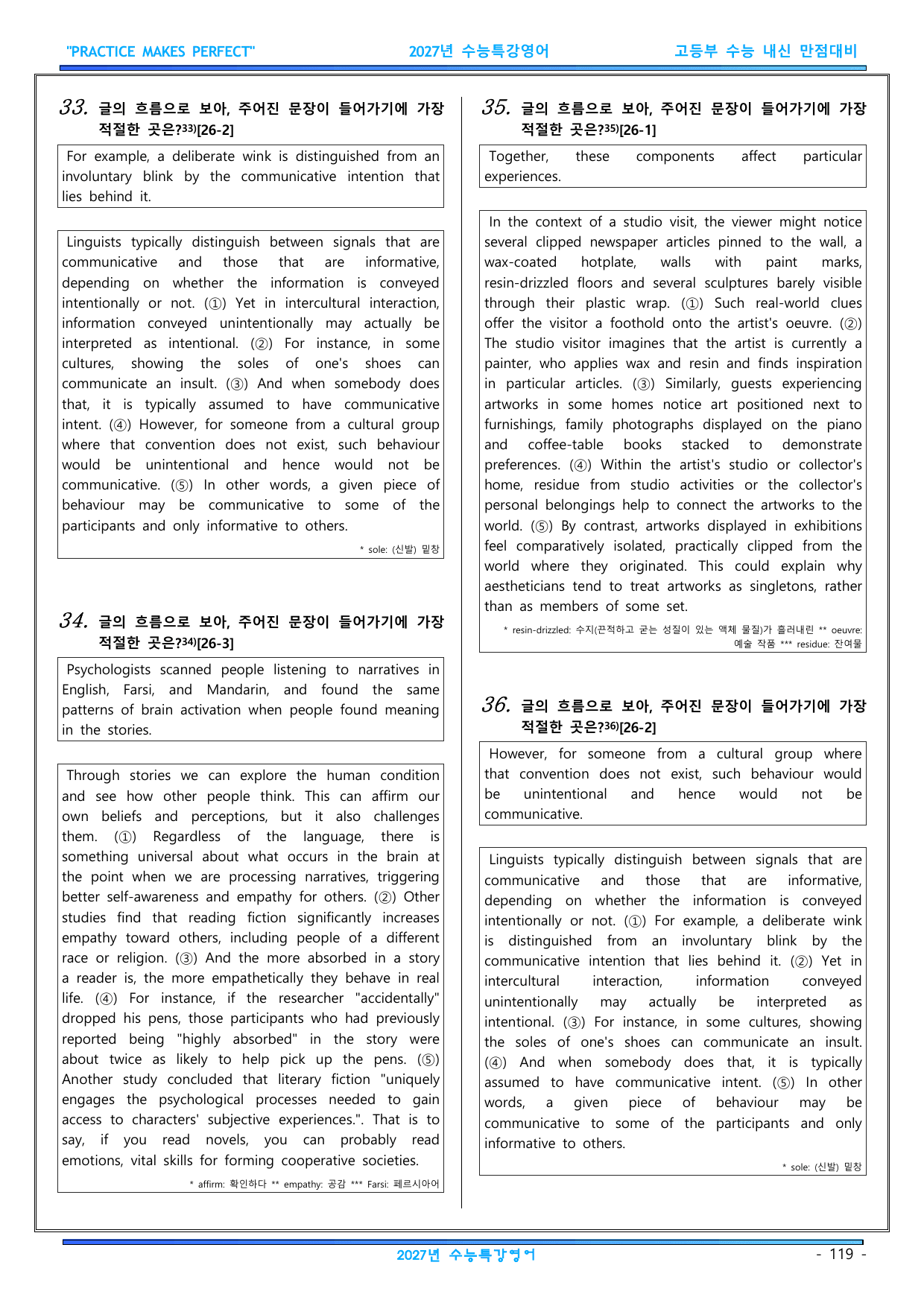 "PRACTICE MAKES PERFECT" 2027년 수능특강영어 고등부 수능 내신 만점대비

33. 글의 흐름으로 보아, 주어진 문장이 들어가기에 가장 적절한 곳은?$^{33)}$[26-2]

For example, a deliberate wink is distinguished from an involuntary blink by the communicative intention that lies behind it.

Linguists typically distinguish between signals that are communicative and those that are informative, depending on whether the information is conveyed intentionally or not. (①) Yet in intercultural interaction, information conveyed unintentionally may actually be interpreted as intentional. (②) For instance, in some cultures, showing the soles of one's shoes can communicate an insult. (③) And when somebody does that, it is typically assumed to have communicative intent. (④) However, for someone from a cultural group where that convention does not exist, such behaviour would be unintentional and hence would not be communicative. (⑤) In other words, a given piece of behaviour may be communicative to some of the participants and only informative to others.

* sole: (신발) 밑창

34. 글의 흐름으로 보아, 주어진 문장이 들어가기에 가장 적절한 곳은?$^{34)}$[26-3]

Psychologists scanned people listening to narratives in English, Farsi, and Mandarin, and found the same patterns of brain activation when people found meaning in the stories.

Through stories we can explore the human condition and see how other people think. This can affirm our own beliefs and perceptions, but it also challenges them. (①) Regardless of the language, there is something universal about what occurs in the brain at the point when we are processing narratives, triggering better self-awareness and empathy for others. (②) Other studies find that reading fiction significantly increases empathy toward others, including people of a different race or religion. (③) And the more absorbed in a story a reader is, the more empathetically they behave in real life. (④) For instance, if the researcher "accidentally" dropped his pens, those participants who had previously reported being "highly absorbed" in the story were about twice as likely to help pick up the pens. (⑤) Another study concluded that literary fiction "uniquely engages the psychological processes needed to gain access to characters' subjective experiences.". That is to say, if you read novels, you can probably read emotions, vital skills for forming cooperative societies.

* affirm: 확인하다 ** empathy: 공감 *** Farsi: 페르시아어

35. 글의 흐름으로 보아, 주어진 문장이 들어가기에 가장 적절한 곳은?$^{35)}$[26-1]

Together, these components affect particular experiences.

In the context of a studio visit, the viewer might notice several clipped newspaper articles pinned to the wall, a wax-coated hotplate, walls with paint marks, resin-drizzled floors and several sculptures barely visible through their plastic wrap. (①) Such real-world clues offer the visitor a foothold onto the artist's oeuvre. (②) The studio visitor imagines that the artist is currently a painter, who applies wax and resin and finds inspiration in particular articles. (③) Similarly, guests experiencing artworks in some homes notice art positioned next to furnishings, family photographs displayed on the piano and coffee-table books stacked to demonstrate preferences. (④) Within the artist's studio or collector's home, residue from studio activities or the collector's personal belongings help to connect the artworks to the world. (⑤) By contrast, artworks displayed in exhibitions feel comparatively isolated, practically clipped from the world where they originated. This could explain why aestheticians tend to treat artworks as singletons, rather than as members of some set.

* resin-drizzled: 수지(끈적하고 굳는 성질이 있는 액체 물질)가 흘러내린 ** oeuvre: 예술 작품 *** residue: 잔여물

36. 글의 흐름으로 보아, 주어진 문장이 들어가기에 가장 적절한 곳은?$^{36)}$[26-2]

However, for someone from a cultural group where that convention does not exist, such behaviour would be unintentional and hence would not be communicative.

Linguists typically distinguish between signals that are communicative and those that are informative, depending on whether the information is conveyed intentionally or not. (①) For example, a deliberate wink is distinguished from an involuntary blink by the communicative intention that lies behind it. (②) Yet in intercultural interaction, information conveyed unintentionally may actually be interpreted as intentional. (③) For instance, in some cultures, showing the soles of one's shoes can communicate an insult. (④) And when somebody does that, it is typically assumed to have communicative intent. (⑤) In other words, a given piece of behaviour may be communicative to some of the participants and only informative to others.

* sole: (신발) 밑창

2027년 수능특강영어

- 119 -